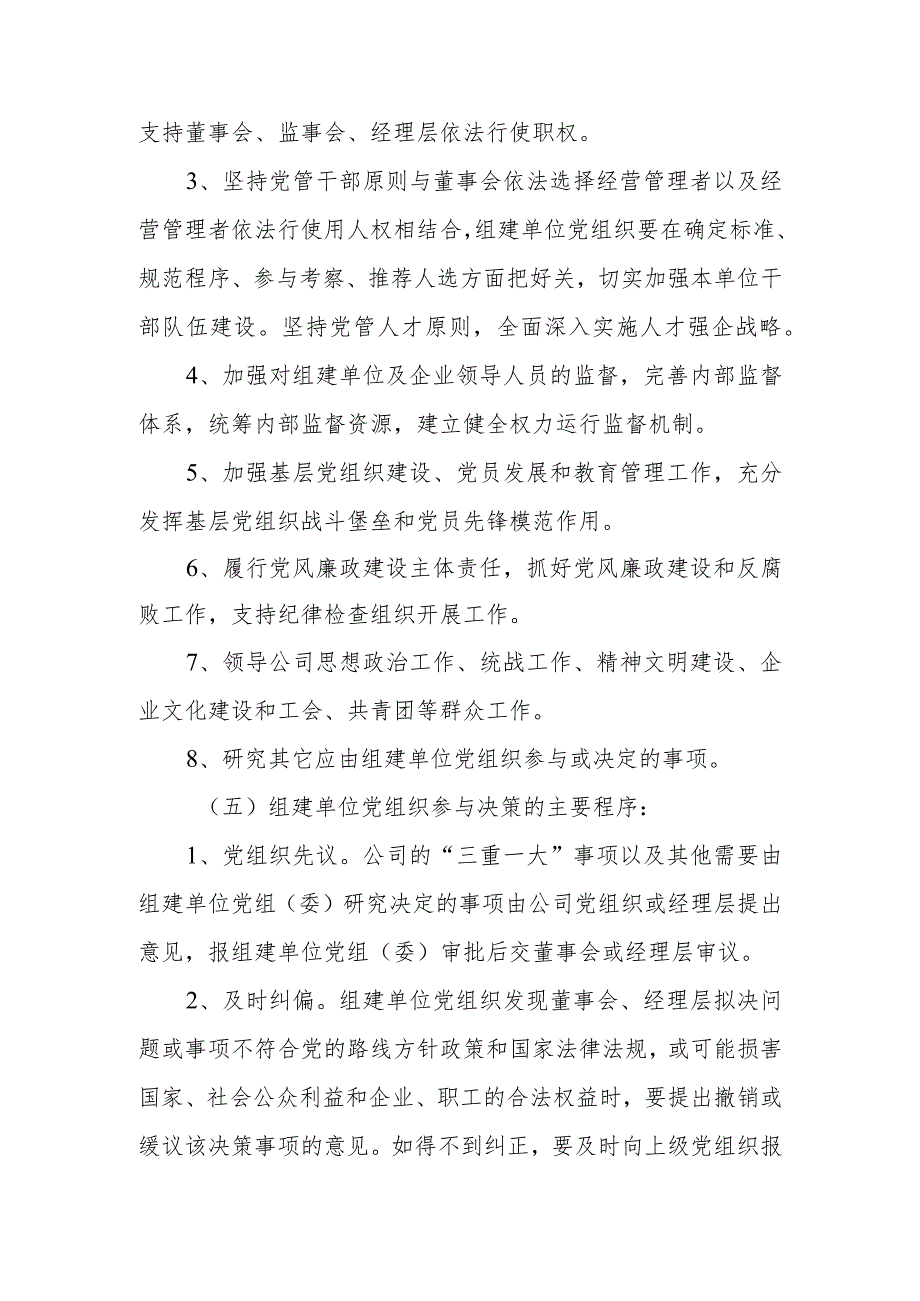 支持董事会、监事会、经理层依法行使职权。

3、坚持党管干部原则与董事会依法选择经营管理者以及经营管理者依法行使用人权相结合，组建单位党组织要在确定标准、规范程序、参与考察、推荐人选方面把好关，切实加强本单位干部队伍建设。坚持党管人才原则，全面深入实施人才强企战略。

4、加强对组建单位及企业领导人员的监督，完善内部监督体系，统筹内部监督资源，建立健全权力运行监督机制。

5、加强基层党组织建设、党员发展和教育管理工作，充分发挥基层党组织战斗堡垒和党员先锋模范作用。

6、履行党风廉政建设主体责任，抓好党风廉政建设和反腐败工作，支持纪律检查组织开展工作。

7、领导公司思想政治工作、统战工作、精神文明建设、企业文化建设和工会、共青团等群众工作。

8、研究其它应由组建单位党组织参与或决定的事项。

（五）组建单位党组织参与决策的主要程序：

1、党组织先议。公司的“三重一大”事项以及其他需要由组建单位党组（委）研究决定的事项由公司党组织或经理层提出意见，报组建单位党组（委）审批后交董事会或经理层审议。

2、及时纠偏。组建单位党组织发现董事会、经理层拟决问题或事项不符合党的路线方针政策和国家法律法规，或可能损害国家、社会公众利益和企业、职工的合法权益时，要提出撤销或缓议该决策事项的意见。如得不到纠正，要及时向上级党组织报